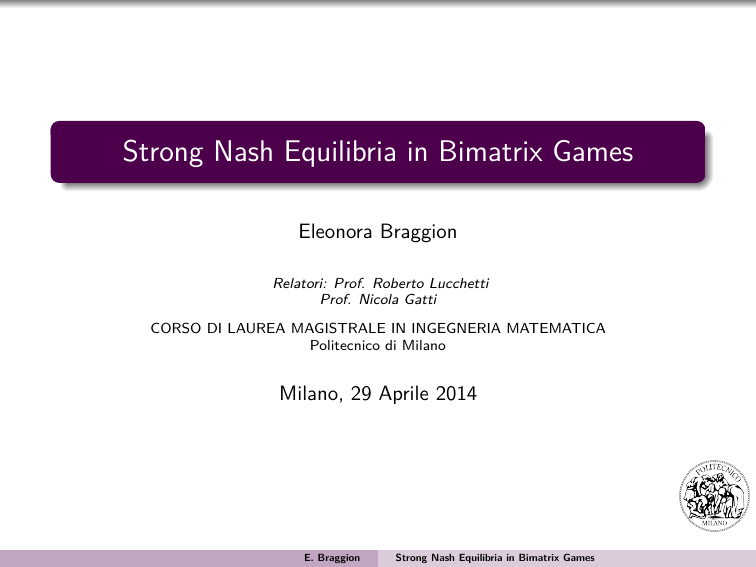 Strong Nash Equilibria in Bimatrix Games

Eleonora Braggion

Relatori: Prof. Roberto Lucchetti
Prof. Nicola Gatti

CORSO DI LAUREA MAGISTRALE IN INGEGNERIA MATEMATICA
Politecnico di Milano

Milano, 29 Aprile 2014

POLITECNICO
MILANO

E. Braggion Strong Nash Equilibria in Bimatrix Games